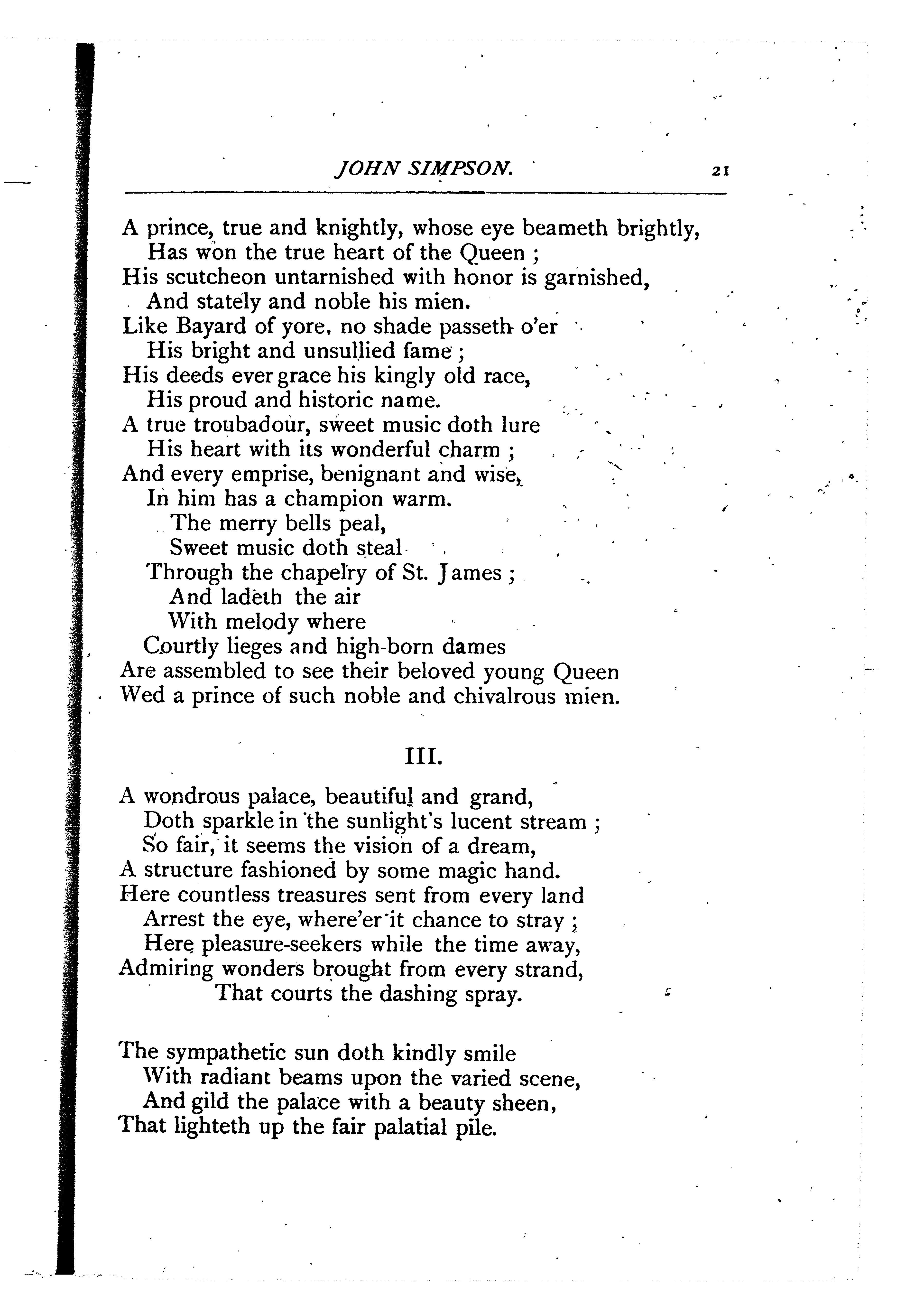 JOHN SIMPSON. 21

A prince, true and knightly, whose eye beameth brightly,
Has won the true heart of the Queen ;
His scutcheon untarnished with honor is garnished,
And stately and noble his mien.
Like Bayard of yore, no shade passeth o'er
His bright and unsullied fame ;
His deeds ever grace his kingly old race,
His proud and historic name.
A true troubadour, sweet music doth lure
His heart with its wonderful charm ;
And every emprise, benignant and wise,
In him has a champion warm.
The merry bells peal,
Sweet music doth steal
Through the chapelry of St. James ;
And ladeth the air
With melody where
Courtly lieges and high-born dames
Are assembled to see their beloved young Queen
Wed a prince of such noble and chivalrous mien.

III.

A wondrous palace, beautiful and grand,
Doth sparkle in the sunlight's lucent stream ;
So fair, it seems the vision of a dream,
A structure fashioned by some magic hand.
Here countless treasures sent from every land
Arrest the eye, where'er it chance to stray ;
Here pleasure-seekers while the time away,
Admiring wonders brought from every strand,
That courts the dashing spray.

The sympathetic sun doth kindly smile
With radiant beams upon the varied scene,
And gild the palace with a beauty sheen,
That lighteth up the fair palatial pile.